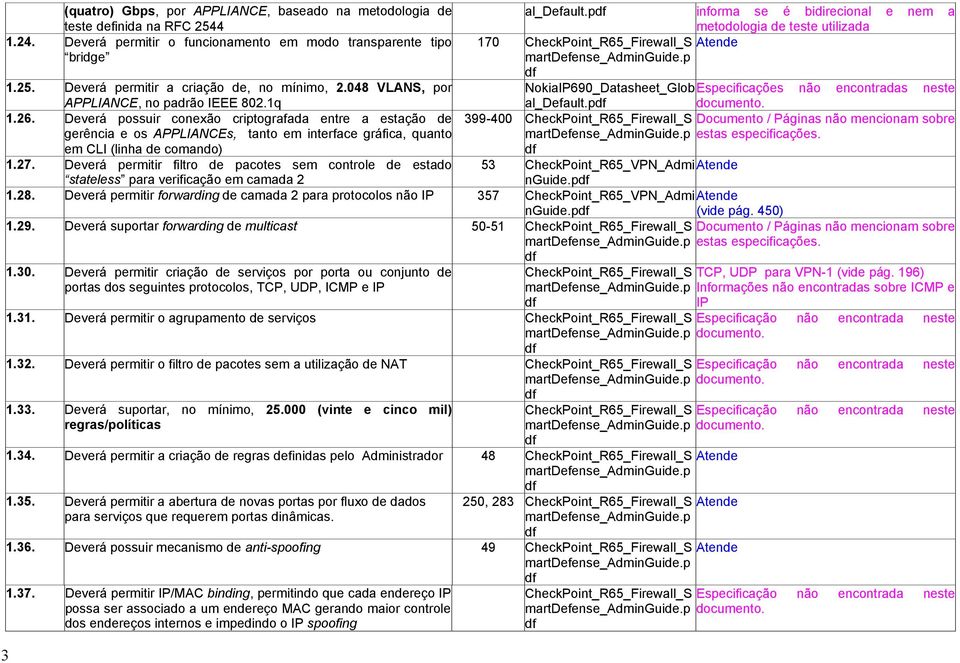 | | | | | |
|---|---|---|---|---|
| | (quatro) Gbps, por APPLIANCE, baseado na metodologia de teste definida na RFC 2544 | | al_Default.pdf | informa se é bidirecional e nem a metodologia de teste utilizada |
| 1.24. | Deverá permitir o funcionamento em modo transparente tipo "bridge" | 170 | CheckPoint_R65_Firewall_SmartDefense_AdminGuide.pdf | Atende |
| 1.25. | Deverá permitir a criação de, no mínimo, 2.048 VLANS, por APPLIANCE, no padrão IEEE 802.1q | | NokiaIP690_Datasheet_Global_Default.pdf | Especificações não encontradas neste documento. |
| 1.26. | Deverá possuir conexão criptografada entre a estação de gerência e os APPLIANCEs, tanto em interface gráfica, quanto em CLI (linha de comando) | 399-400 | CheckPoint_R65_Firewall_SmartDefense_AdminGuide.pdf | Documento / Páginas não mencionam sobre estas especificações. |
| 1.27. | Deverá permitir filtro de pacotes sem controle de estado "stateless" para verificação em camada 2 | 53 | CheckPoint_R65_VPN_AdminGuide.pdf | Atende |
| 1.28. | Deverá permitir forwarding de camada 2 para protocolos não IP | 357 | CheckPoint_R65_VPN_AdminGuide.pdf | Atende (vide pág. 450) |
| 1.29. | Deverá suportar forwarding de multicast | 50-51 | CheckPoint_R65_Firewall_SmartDefense_AdminGuide.pdf | Documento / Páginas não mencionam sobre estas especificações. |
| 1.30. | Deverá permitir criação de serviços por porta ou conjunto de portas dos seguintes protocolos, TCP, UDP, ICMP e IP | | CheckPoint_R65_Firewall_SmartDefense_AdminGuide.pdf | TCP, UDP para VPN-1 (vide pág. 196) Informações não encontradas sobre ICMP e IP |
| 1.31. | Deverá permitir o agrupamento de serviços | | CheckPoint_R65_Firewall_SmartDefense_AdminGuide.pdf | Especificação não encontrada neste documento. |
| 1.32. | Deverá permitir o filtro de pacotes sem a utilização de NAT | | CheckPoint_R65_Firewall_SmartDefense_AdminGuide.pdf | Especificação não encontrada neste documento. |
| 1.33. | Deverá suportar, no mínimo, 25.000 (vinte e cinco mil) regras/políticas | | CheckPoint_R65_Firewall_SmartDefense_AdminGuide.pdf | Especificação não encontrada neste documento. |
| 1.34. | Deverá permitir a criação de regras definidas pelo Administrador | 48 | CheckPoint_R65_Firewall_SmartDefense_AdminGuide.pdf | Atende |
| 1.35. | Deverá permitir a abertura de novas portas por fluxo de dados para serviços que requerem portas dinâmicas. | 250, 283 | CheckPoint_R65_Firewall_SmartDefense_AdminGuide.pdf | Atende |
| 1.36. | Deverá possuir mecanismo de anti-spoofing | 49 | CheckPoint_R65_Firewall_SmartDefense_AdminGuide.pdf | Atende |
| 1.37. | Deverá permitir IP/MAC binding, permitindo que cada endereço IP possa ser associado a um endereço MAC gerando maior controle dos endereços internos e impedindo o IP spoofing | | CheckPoint_R65_Firewall_SmartDefense_AdminGuide.pdf | Especificação não encontrada neste documento. |

3